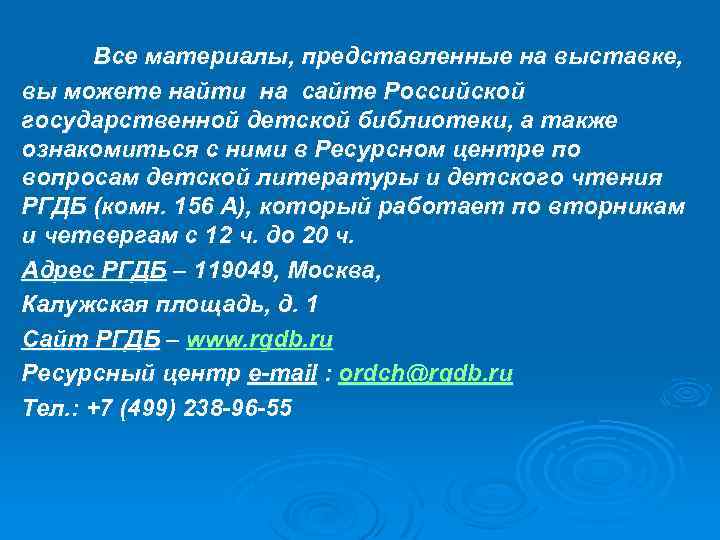 Все материалы, представленные на выставке, вы можете найти на сайте Российской государственной детской библиотеки, а также ознакомиться с ними в Ресурсном центре по вопросам детской литературы и детского чтения РГДБ (комн. 156 А), который работает по вторникам и четвергам с 12 ч. до 20 ч.

Адрес РГДБ – 119049, Москва,

Калужская площадь, д. 1

Сайт РГДБ – www.rgdb.ru

Ресурсный центр e-mail : ordch@rgdb.ru

Тел.: +7 (499) 238-96-55